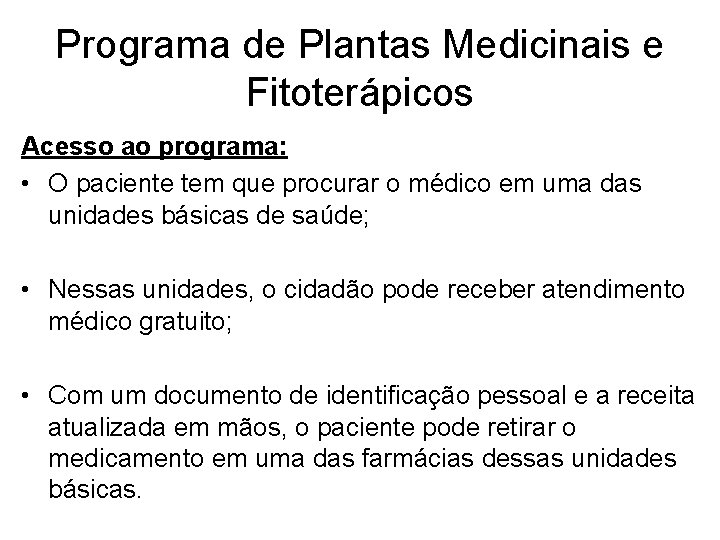 Programa de Plantas Medicinais e Fitoterápicos

Acesso ao programa:

• O paciente tem que procurar o médico em uma das unidades básicas de saúde;

• Nessas unidades, o cidadão pode receber atendimento médico gratuito;

• Com um documento de identificação pessoal e a receita atualizada em mãos, o paciente pode retirar o medicamento em uma das farmácias dessas unidades básicas.